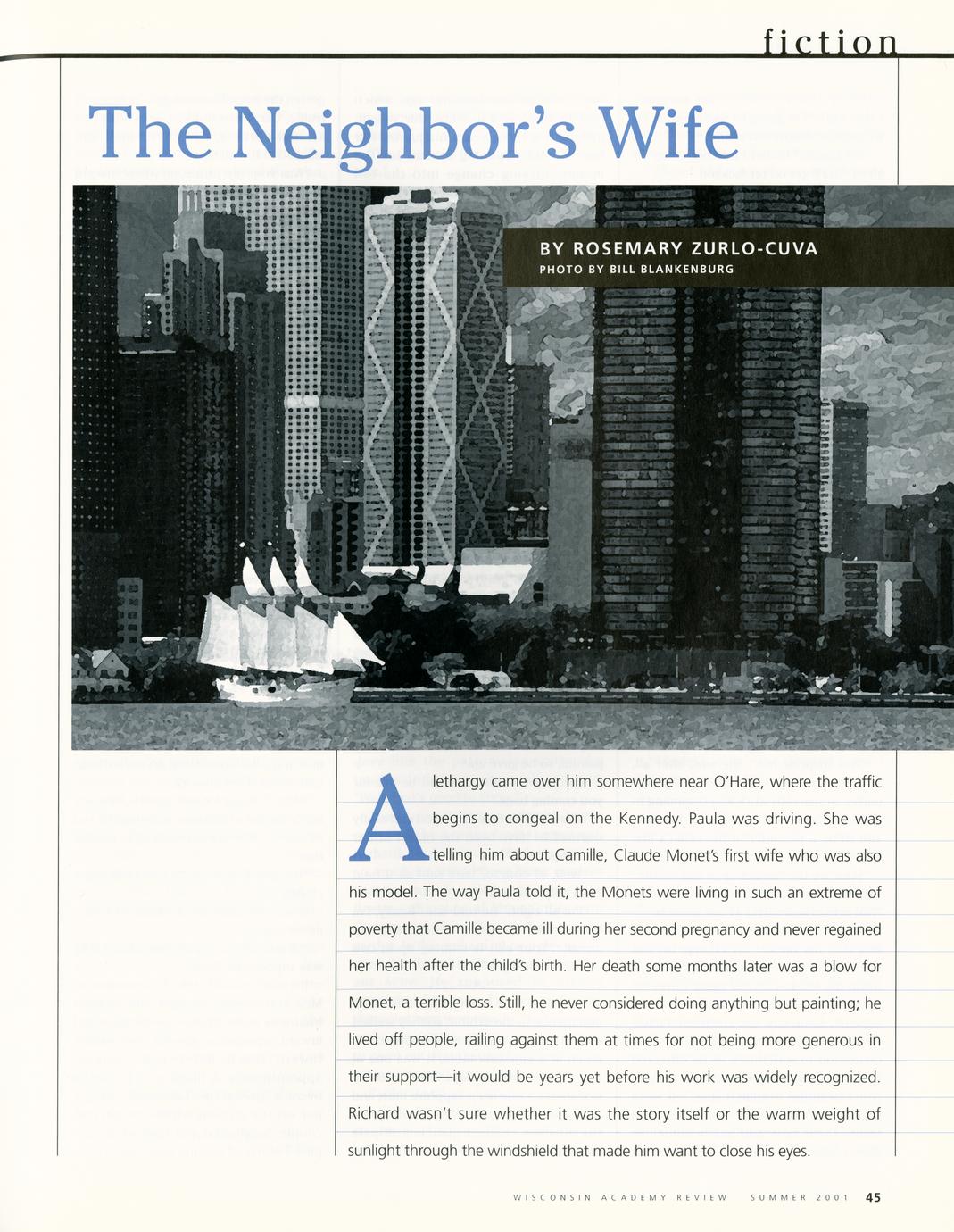 fiction

The Neighbor's Wife

BY ROSEMARY ZURLO-CUVA
PHOTO BY BILL BLANKENBURG

A lethargy came over him somewhere near O'Hare, where the traffic begins to congeal on the Kennedy. Paula was driving. She was telling him about Camille, Claude Monet's first wife who was also his model. The way Paula told it, the Monets were living in such an extreme of poverty that Camille became ill during her second pregnancy and never regained her health after the child's birth. Her death some months later was a blow for Monet, a terrible loss. Still, he never considered doing anything but painting; he lived off people, railing against them at times for not being more generous in their support—it would be years yet before his work was widely recognized. Richard wasn't sure whether it was the story itself or the warm weight of sunlight through the windshield that made him want to close his eyes.

WISCONSIN ACADEMY REVIEW SUMMER 2001 45